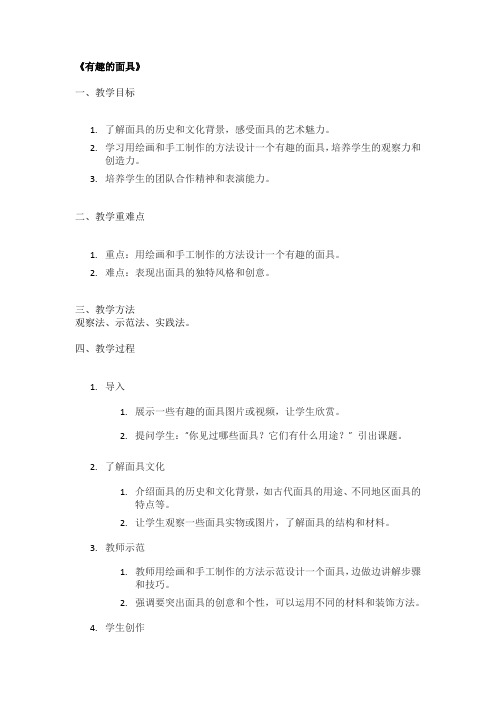 《有趣的面具》

一、教学目标

1. 了解面具的历史和文化背景，感受面具的艺术魅力。
2. 学习用绘画和手工制作的方法设计一个有趣的面具，培养学生的观察力和创造力。
3. 培养学生的团队合作精神和表演能力。

二、教学重难点

1. 重点：用绘画和手工制作的方法设计一个有趣的面具。
2. 难点：表现出面具的独特风格和创意。

三、教学方法
观察法、示范法、实践法。

四、教学过程

1. 导入
   1. 展示一些有趣的面具图片或视频，让学生欣赏。
   2. 提问学生："你见过哪些面具？它们有什么用途？" 引出课题。
2. 了解面具文化
   1. 介绍面具的历史和文化背景，如古代面具的用途、不同地区面具的特点等。
   2. 让学生观察一些面具实物或图片，了解面具的结构和材料。
3. 教师示范
   1. 教师用绘画和手工制作的方法示范设计一个面具，边做边讲解步骤和技巧。
   2. 强调要突出面具的创意和个性，可以运用不同的材料和装饰方法。
4. 学生创作